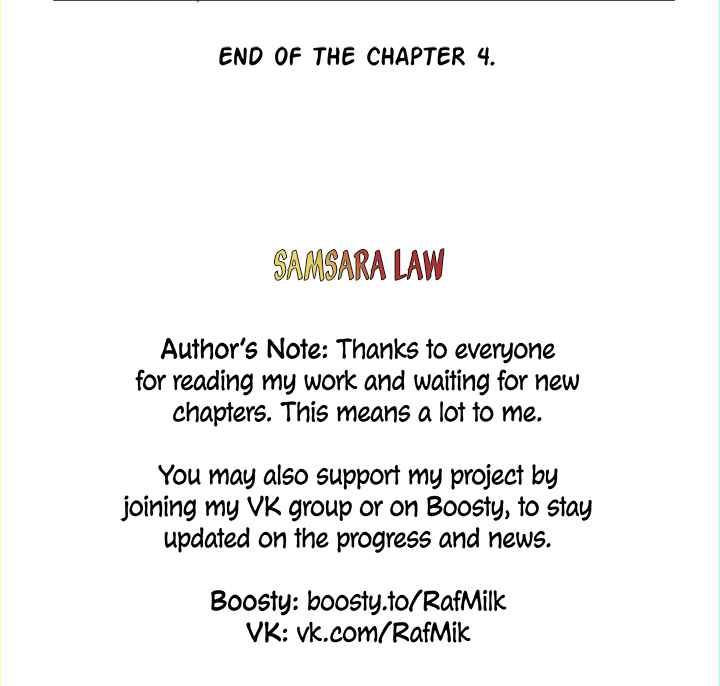 END OF THE CHAPTER 4.

SAMSARA LAW

Author's Note: Thanks to everyone for reading my work and waiting for new chapters. This means a lot to me.

You may also support my project by joining my VK group or on Boosty, to stay updated on the progress and news.

Boosty: boosty.to/RafMilk
VK: vk.com/RafMik